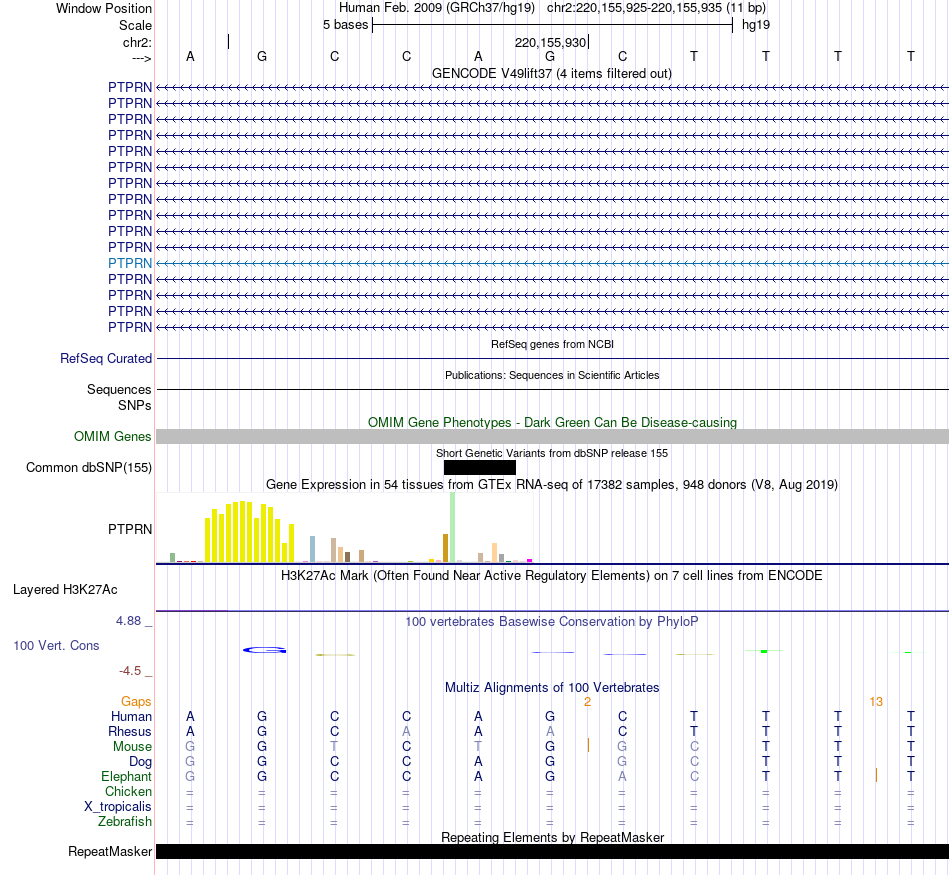 Window Position Human Feb. 2009 (GRCh37/hg19) chr2:220,155,925-220,155,935 (11 bp)
Scale 5 bases hg19
chr2: 220,155,930
---> A G C C A G C T T T T
GENCODE V49lift37 (4 items filtered out)
PTPRN
PTPRN
PTPRN
PTPRN
PTPRN
PTPRN
PTPRN
PTPRN
PTPRN
PTPRN
PTPRN
PTPRN
PTPRN
PTPRN
PTPRN
PTPRN
RefSeq genes from NCBI
RefSeq Curated
Publications: Sequences in Scientific Articles
Sequences
SNPs
OMIM Gene Phenotypes - Dark Green Can Be Disease-causing
OMIM Genes
Short Genetic Variants from dbSNP release 155
Common dbSNP(155)
Gene Expression in 54 tissues from GTEx RNA-seq of 17382 samples, 948 donors (V8, Aug 2019)
PTPRN
H3K27Ac Mark (Often Found Near Active Regulatory Elements) on 7 cell lines from ENCODE
Layered H3K27Ac
4.88 _
100 vertebrates Basewise Conservation by PhyloP
100 Vert. Cons
-4.5 _
Multiz Alignments of 100 Vertebrates
Gaps 2 13
Human A G C C A G C T T T T
Rhesus A G C A A A C T T T T
Mouse G G T C T G G C T T T
Dog G G C C A G G C T T T
Elephant G G C C A G A C T T T
Chicken = = = = = = = = = = =
X_tropicalis = = = = = = = = = = =
Zebrafish = = = = = = = = = = =
Repeating Elements by RepeatMasker
RepeatMasker